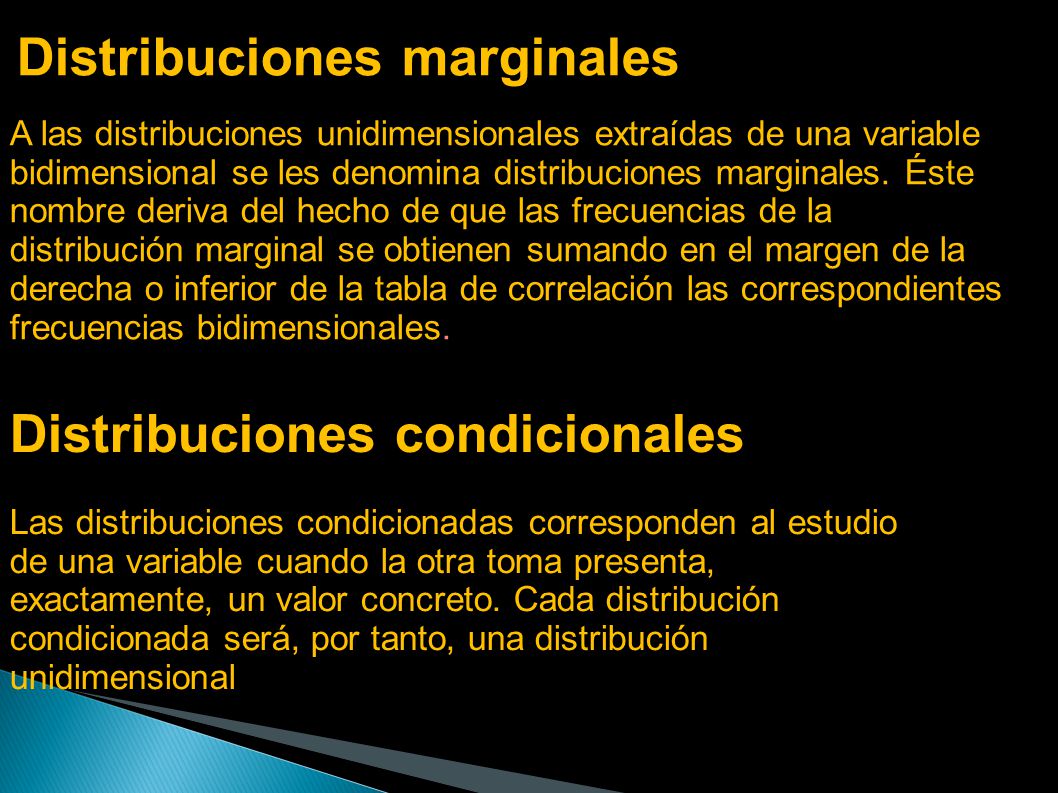 Distribuciones marginales

A las distribuciones unidimensionales extraídas de una variable bidimensional se les denomina distribuciones marginales. Éste nombre deriva del hecho de que las frecuencias de la distribución marginal se obtienen sumando en el margen de la derecha o inferior de la tabla de correlación las correspondientes frecuencias bidimensionales.

Distribuciones condicionales

Las distribuciones condicionadas corresponden al estudio de una variable cuando la otra toma presenta, exactamente, un valor concreto. Cada distribución condicionada será, por tanto, una distribución unidimensional